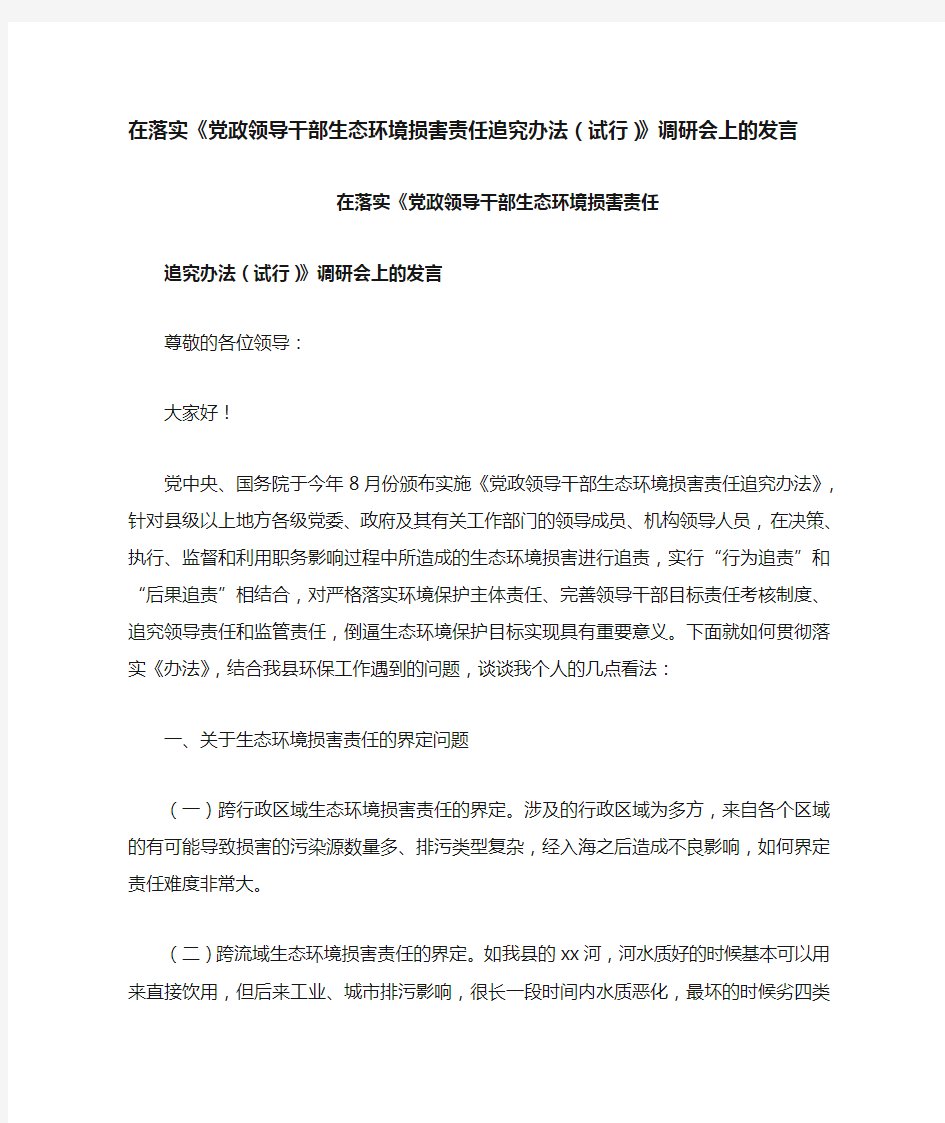 在落实《党政领导干部生态环境损害责任追究办法（试行）》调研会上的发言

在落实《党政领导干部生态环境损害责任

追究办法（试行）》调研会上的发言

尊敬的各位领导：

大家好！

党中央、国务院于今年8月份颁布实施《党政领导干部生态环境损害责任追究办法》，针对县级以上地方各级党委、政府及其有关工作部门的领导成员、机构领导人员，在决策、执行、监督和利用职务影响过程中所造成的生态环境损害进行追责，实行“行为追责”和“后果追责”相结合，对严格落实环境保护主体责任、完善领导干部目标责任考核制度、追究领导责任和监管责任，倒逼生态环境保护目标实现具有重要意义。下面就如何贯彻落实《办法》，结合我县环保工作遇到的问题，谈谈我个人的几点看法：

一、关于生态环境损害责任的界定问题

（一）跨行政区域生态环境损害责任的界定。涉及的行政区域为多方，来自各个区域的有可能导致损害的污染源数量多、排污类型复杂，经入海之后造成不良影响，如何界定责任难度非常大。

（二）跨流域生态环境损害责任的界定。如我县的xx河，河水质好的时候基本可以用来直接饮用，但后来工业、城市排污影响，很长一段时间内水质恶化，最坏的时候劣四类